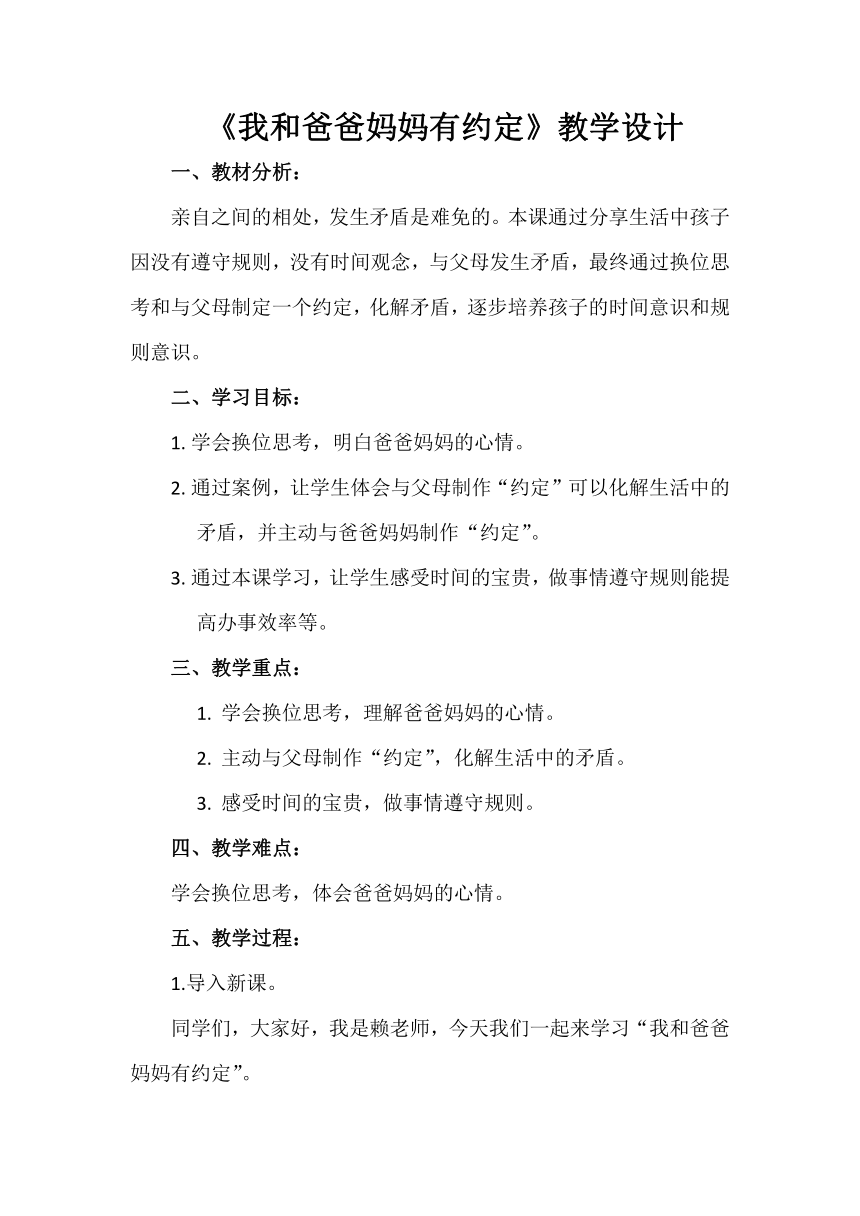 《我和爸爸妈妈有约定》教学设计

一、教材分析：

亲自之间的相处，发生矛盾是难免的。本课通过分享生活中孩子因没有遵守规则，没有时间观念，与父母发生矛盾，最终通过换位思考和与父母制定一个约定，化解矛盾，逐步培养孩子的时间意识和规则意识。

二、学习目标：

1. 学会换位思考，明白爸爸妈妈的心情。

2. 通过案例，让学生体会与父母制作“约定”可以化解生活中的矛盾，并主动与爸爸妈妈制作“约定”。

3. 通过本课学习，让学生感受时间的宝贵，做事情遵守规则能提高办事效率等。

三、教学重点：

1. 学会换位思考，理解爸爸妈妈的心情。

2. 主动与父母制作“约定”，化解生活中的矛盾。

3. 感受时间的宝贵，做事情遵守规则。

四、教学难点：

学会换位思考，体会爸爸妈妈的心情。

五、教学过程：

1.导入新课。

同学们，大家好，我是赖老师，今天我们一起来学习“我和爸爸妈妈有约定”。